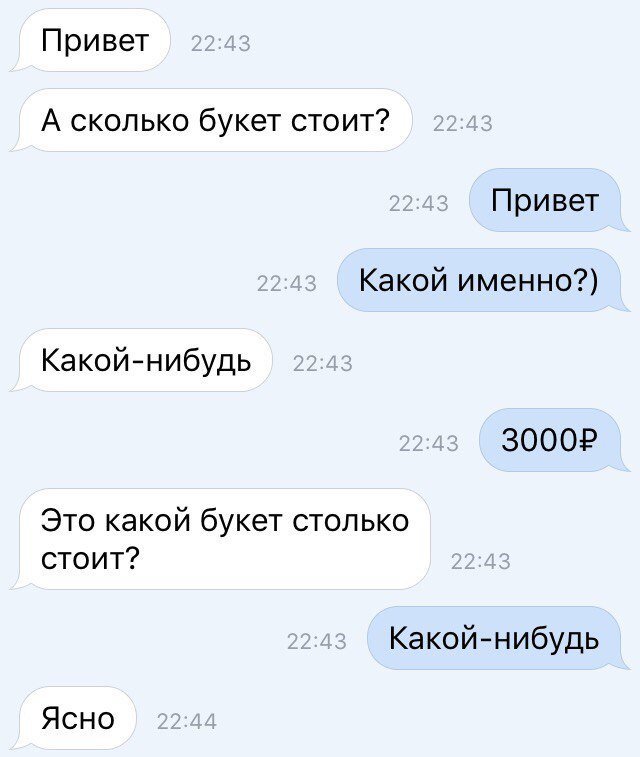 Привет 22:43

А сколько букет стоит? 22:43

22:43 Привет

22:43 Какой именно?)

Какой-нибудь 22:43

22:43 3000₽

Это какой букет столько стоит? 22:43

22:43 Какой-нибудь

Ясно 22:44